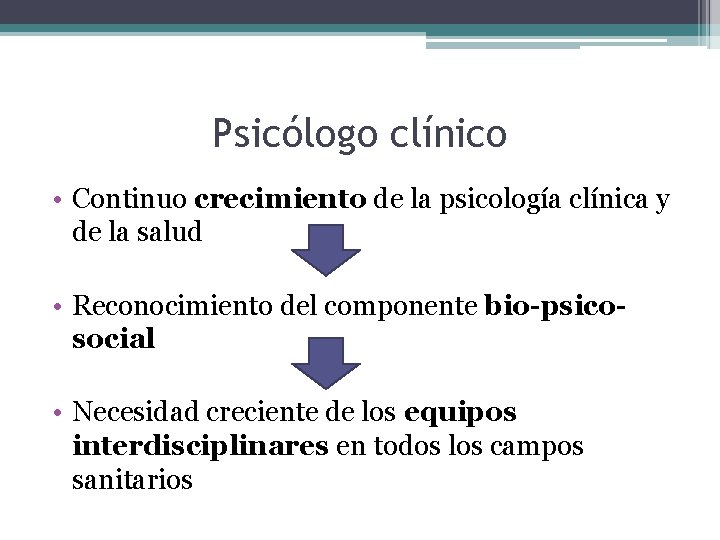 Psicólogo clínico

• Continuo crecimiento de la psicología clínica y de la salud

• Reconocimiento del componente bio-psico-social

• Necesidad creciente de los equipos interdisciplinares en todos los campos sanitarios